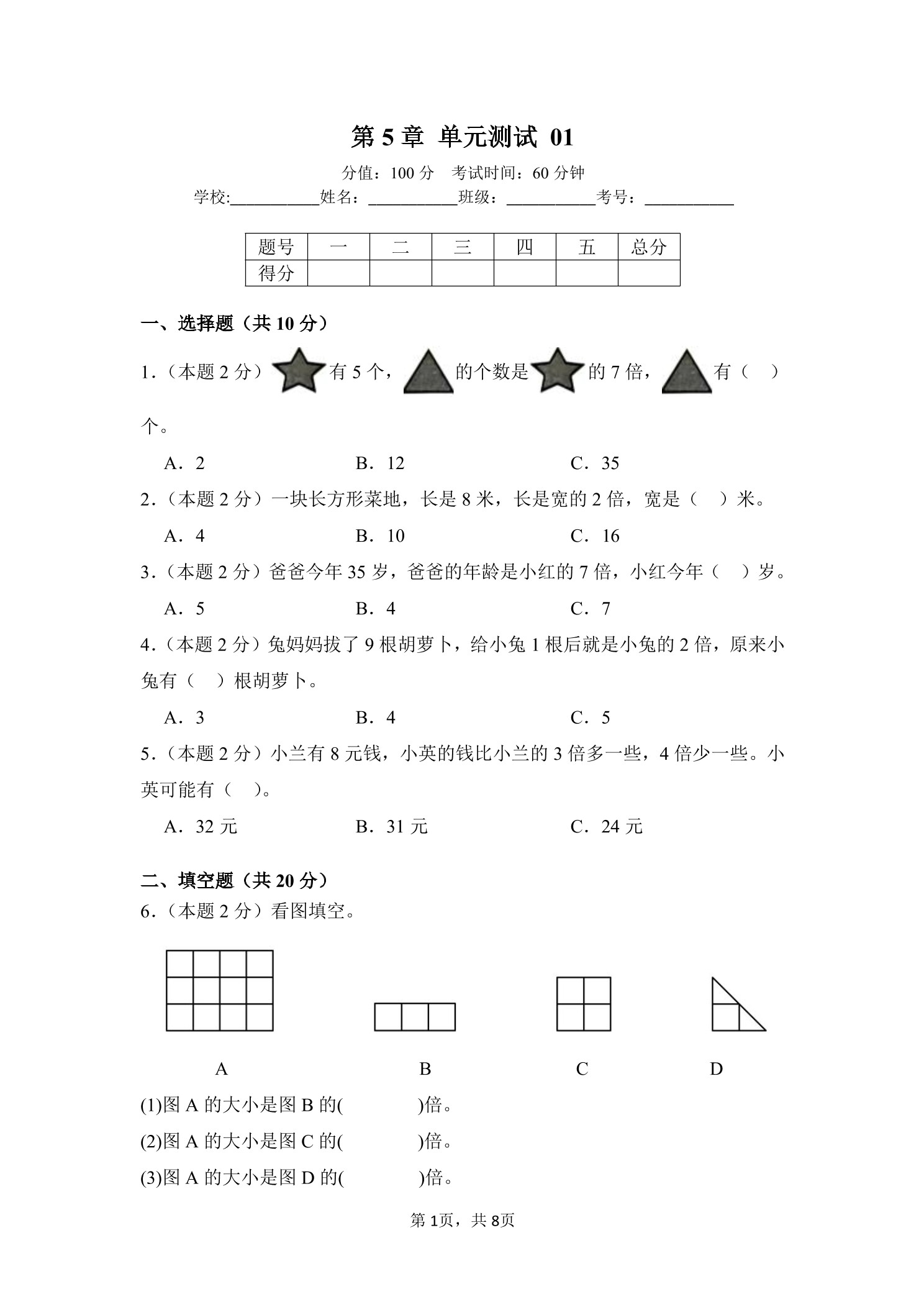 第 5 章 单元测试 01

分值：100 分　考试时间：60 分钟

学校:__________姓名：__________班级：__________考号：__________

| 题号 | 一 | 二 | 三 | 四 | 五 | 总分 |
|---|---|---|---|---|---|---|
| 得分 | | | | | | |

一、选择题（共 10 分）

1.（本题 2 分）有 5 个，的个数是的 7 倍，有（　）个。

A．2　　B．12　　C．35

2.（本题 2 分）一块长方形菜地，长是 8 米，长是宽的 2 倍，宽是（　）米。

A．4　　B．10　　C．16

3.（本题 2 分）爸爸今年 35 岁，爸爸的年龄是小红的 7 倍，小红今年（　）岁。

A．5　　B．4　　C．7

4.（本题 2 分）兔妈妈拔了 9 根胡萝卜，给小兔 1 根后就是小兔的 2 倍，原来小兔有（　）根胡萝卜。

A．3　　B．4　　C．5

5.（本题 2 分）小兰有 8 元钱，小英的钱比小兰的 3 倍多一些，4 倍少一些。小英可能有（　）。

A．32 元　　B．31 元　　C．24 元

二、填空题（共 20 分）

6.（本题 2 分）看图填空。

A　　B　　C　　D

(1)图 A 的大小是图 B 的(　　　)倍。

(2)图 A 的大小是图 C 的(　　　)倍。

(3)图 A 的大小是图 D 的(　　　)倍。

第 1页，共 8页